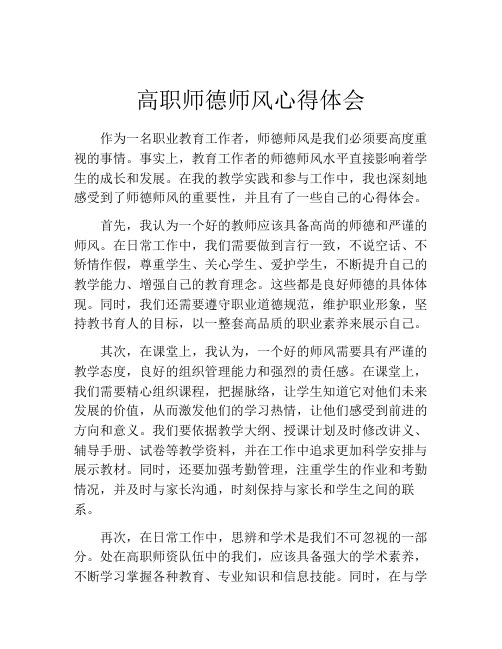 高职师德师风心得体会

作为一名职业教育工作者，师德师风是我们必须要高度重视的事情。事实上，教育工作者的师德师风水平直接影响着学生的成长和发展。在我的教学实践和参与工作中，我也深刻地感受到了师德师风的重要性，并且有了一些自己的心得体会。

首先，我认为一个好的教师应该具备高尚的师德和严谨的师风。在日常工作中，我们需要做到言行一致，不说空话、不矫情作假，尊重学生、关心学生、爱护学生，不断提升自己的教学能力、增强自己的教育理念。这些都是良好师德的具体体现。同时，我们还需要遵守职业道德规范，维护职业形象，坚持教书育人的目标，以一整套高品质的职业素养来展示自己。

其次，在课堂上，我认为，一个好的师风需要具有严谨的教学态度，良好的组织管理能力和强烈的责任感。在课堂上，我们需要精心组织课程，把握脉络，让学生知道它对他们未来发展的价值，从而激发他们的学习热情，让他们感受到前进的方向和意义。我们要依据教学大纲、授课计划及时修改讲义、辅导手册、试卷等教学资料，并在工作中追求更加科学安排与展示教材。同时，还要加强考勤管理，注重学生的作业和考勤情况，并及时与家长沟通，时刻保持与家长和学生之间的联系。

再次，在日常工作中，思辨和学术是我们不可忽视的一部分。处在高职师资队伍中的我们，应该具备强大的学术素养，不断学习掌握各种教育、专业知识和信息技能。同时，在与学